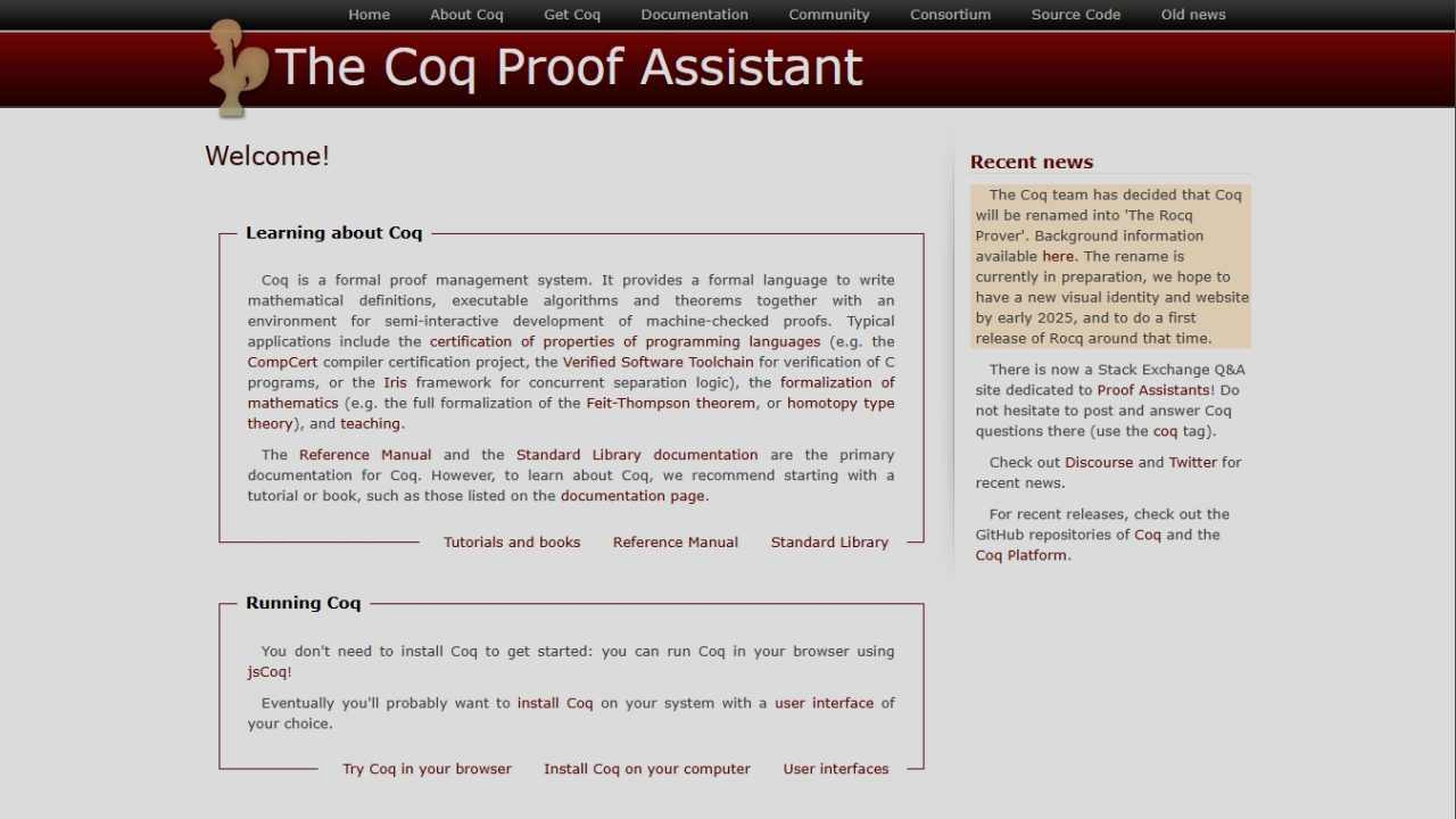 Home About Coq Get Coq Documentation Community Consortium Source Code Old news

The Coq Proof Assistant

Welcome!

Learning about Coq

Coq is a formal proof management system. It provides a formal language to write mathematical definitions, executable algorithms and theorems together with an environment for semi-interactive development of machine-checked proofs. Typical applications include the certification of properties of programming languages (e.g. the CompCert compiler certification project, the Verified Software Toolchain for verification of C programs, or the Iris framework for concurrent separation logic), the formalization of mathematics (e.g. the full formalization of the Feit-Thompson theorem, or homotopy type theory), and teaching.

The Reference Manual and the Standard Library documentation are the primary documentation for Coq. However, to learn about Coq, we recommend starting with a tutorial or book, such as those listed on the documentation page.

Tutorials and books Reference Manual Standard Library

Running Coq

You don't need to install Coq to get started: you can run Coq in your browser using jsCoq!

Eventually you'll probably want to install Coq on your system with a user interface of your choice.

Try Coq in your browser Install Coq on your computer User interfaces

Recent news

The Coq team has decided that Coq will be renamed into 'The Rocq Prover'. Background information available here. The rename is currently in preparation, we hope to have a new visual identity and website by early 2025, and to do a first release of Rocq around that time.

There is now a Stack Exchange Q&A site dedicated to Proof Assistants! Do not hesitate to post and answer Coq questions there (use the coq tag).

Check out Discourse and Twitter for recent news.

For recent releases, check out the GitHub repositories of Coq and the Coq Platform.